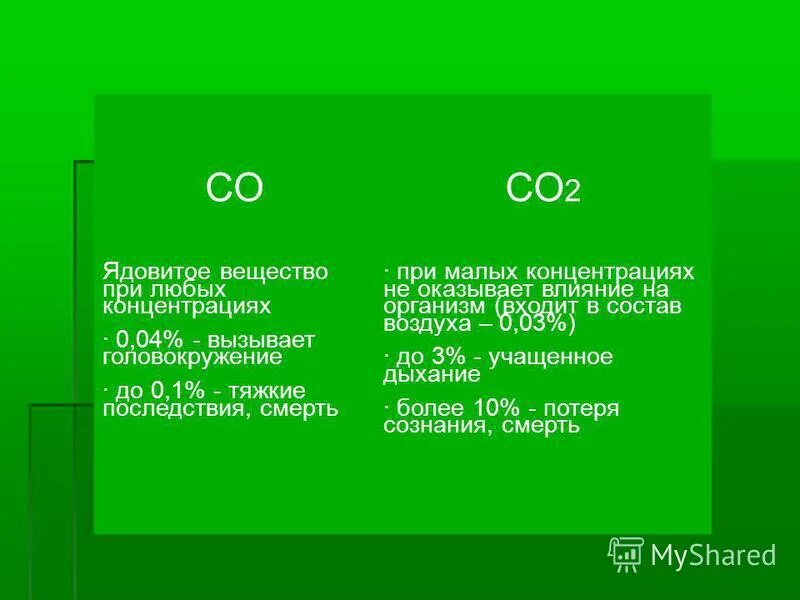 $CO$

Ядовитое вещество при любых концентрациях

· 0,04% - вызывает головокружение

· до 0,1% - тяжкие последствия, смерть

$CO_2$

· при малых концентрациях не оказывает влияние на организм (входит в состав воздуха – 0,03%)

· до 3% - учащенное дыхание

· более 10% - потеря сознания, смерть

MyShared